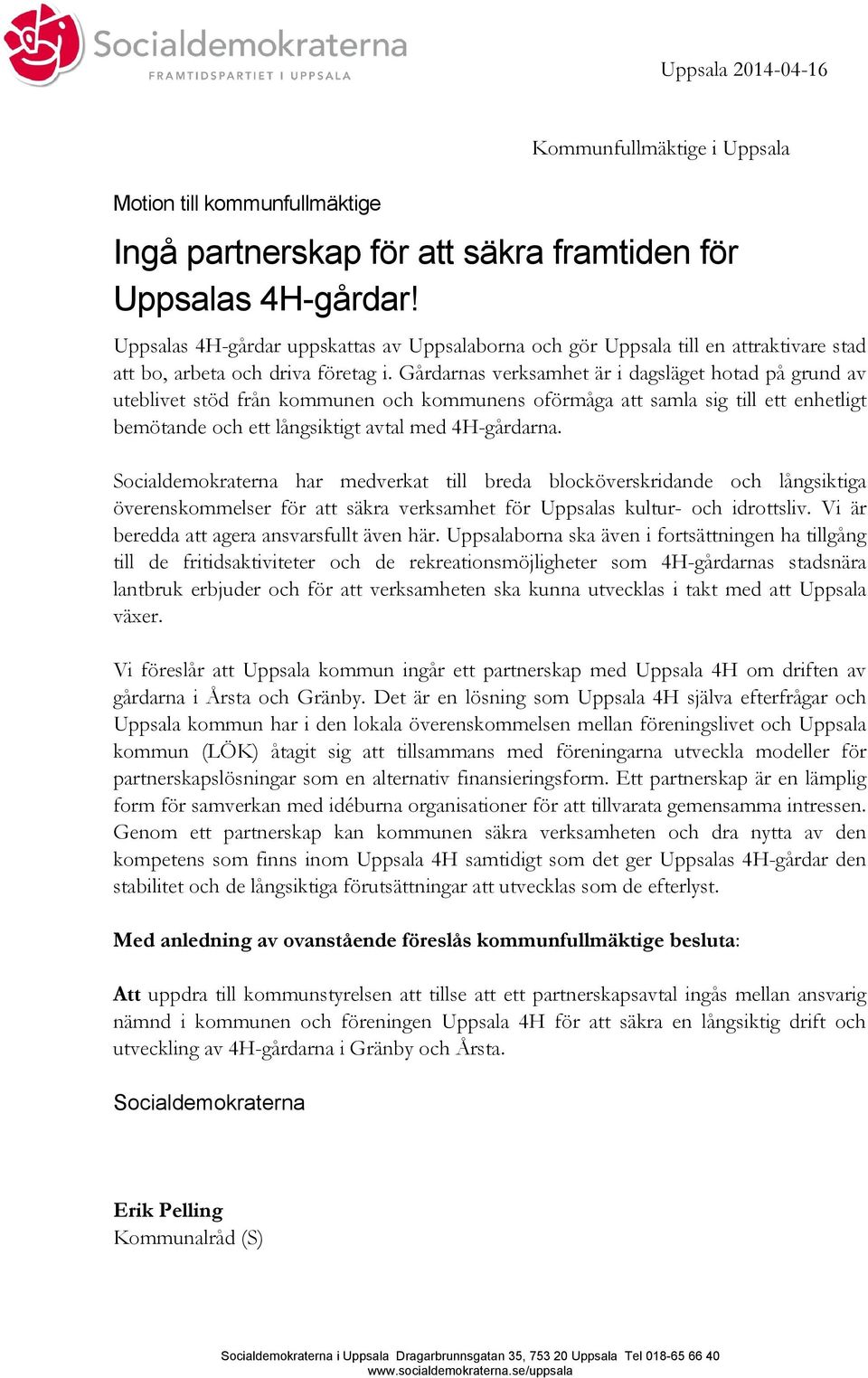 Socialdemokraterna
FRAMTIDSPARTIET I UPPSALA

Uppsala 2014-04-16

Kommunfullmäktige i Uppsala

Motion till kommunfullmäktige

Ingå partnerskap för att säkra framtiden för Uppsalas 4H-gårdar!

Uppsalas 4H-gårdar uppskattas av Uppsalaborna och gör Uppsala till en attraktivare stad att bo, arbeta och driva företag i. Gårdarnas verksamhet är i dagsläget hotad på grund av uteblivet stöd från kommunen och kommunens oförmåga att samla sig till ett enhetligt bemötande och ett långsiktigt avtal med 4H-gårdarna.

Socialdemokraterna har medverkat till breda blocköverskridande och långsiktiga överenskommelser för att säkra verksamhet för Uppsalas kultur- och idrottsliv. Vi är beredda att agera ansvarsfullt även här. Uppsalaborna ska även i fortsättningen ha tillgång till de fritidsaktiviteter och de rekreationsmöjligheter som 4H-gårdarnas stadsnära lantbruk erbjuder och för att verksamheten ska kunna utvecklas i takt med att Uppsala växer.

Vi föreslår att Uppsala kommun ingår ett partnerskap med Uppsala 4H om driften av gårdarna i Årsta och Gränby. Det är en lösning som Uppsala 4H själva efterfrågar och Uppsala kommun har i den lokala överenskommelsen mellan föreningslivet och Uppsala kommun (LÖK) åtagit sig att tillsammans med föreningarna utveckla modeller för partnerskapslösningar som en alternativ finansieringsform. Ett partnerskap är en lämplig form för samverkan med idéburna organisationer för att tillvarata gemensamma intressen. Genom ett partnerskap kan kommunen säkra verksamheten och dra nytta av den kompetens som finns inom Uppsala 4H samtidigt som det ger Uppsalas 4H-gårdar den stabilitet och de långsiktiga förutsättningar att utvecklas som de efterlyst.

Med anledning av ovanstående föreslås kommunfullmäktige besluta:

Att uppdra till kommunstyrelsen att tillse att ett partnerskapsavtal ingås mellan ansvarig nämnd i kommunen och föreningen Uppsala 4H för att säkra en långsiktig drift och utveckling av 4H-gårdarna i Gränby och Årsta.

Socialdemokraterna

Erik Pelling
Kommunalråd (S)

Socialdemokraterna i Uppsala Dragarbrunnsgatan 35, 753 20 Uppsala Tel 018-65 66 40
www.socialdemokraterna.se/uppsala